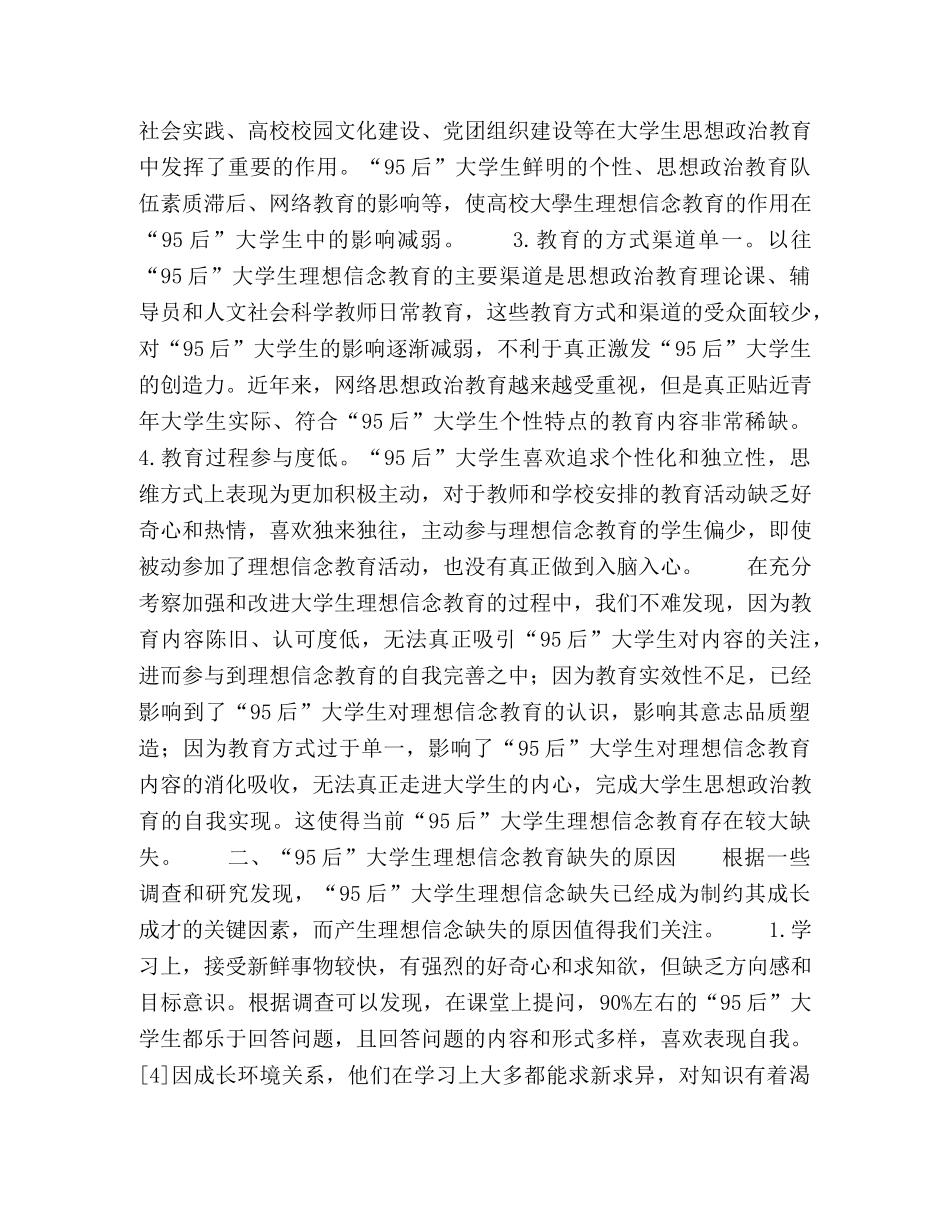 社会实践、高校校园文化建设、党团组织建设等在大学生思想政治教育中发挥了重要的作用。“95后”大学生鲜明的个性、思想政治教育队伍素质滞后、网络教育的影响等，使高校大學生理想信念教育的作用在“95后”大学生中的影响减弱。 3.教育的方式渠道单一。以往“95后”大学生理想信念教育的主要渠道是思想政治教育理论课、辅导员和人文社会科学教师日常教育，这些教育方式和渠道的受众面较少，对“95后”大学生的影响逐渐减弱，不利于真正激发“95后”大学生的创造力。近年来，网络思想政治教育越来越受重视，但是真正贴近青年大学生实际、符合“95后”大学生个性特点的教育内容非常稀缺。 4.教育过程参与度低。“95后”大学生喜欢追求个性化和独立性，思维方式上表现为更加积极主动，对于教师和学校安排的教育活动缺乏好奇心和热情，喜欢独来独往，主动参与理想信念教育的学生偏少，即使被动参加了理想信念教育活动，也没有真正做到入脑入心。 在充分考察加强和改进大学生理想信念教育的过程中，我们不难发现，因为教育内容陈旧、认可度低，无法真正吸引“95后”大学生对内容的关注，进而参与到理想信念教育的自我完善之中；因为教育实效性不足，已经影响到了“95后”大学生对理想信念教育的认识，影响其意志品质塑造；因为教育方式过于单一，影响了“95后”大学生对理想信念教育内容的消化吸收，无法真正走进大学生的内心，完成大学生思想政治教育的自我实现。这使得当前“95后”大学生理想信念教育存在较大缺失。 二、“95后”大学生理想信念教育缺失的原因 根据一些调查和研究发现，“95后”大学生理想信念缺失已经成为制约其成长成才的关键因素，而产生理想信念缺失的原因值得我们关注。 1.学习上，接受新鲜事物较快，有强烈的好奇心和求知欲，但缺乏方向感和目标意识。根据调查可以发现，在课堂上提问，90%左右的“95后”大学生都乐于回答问题，且回答问题的内容和形式多样，喜欢表现自我。[4]因成长环境关系，他们在学习上大多都能求新求异，对知识有着渴